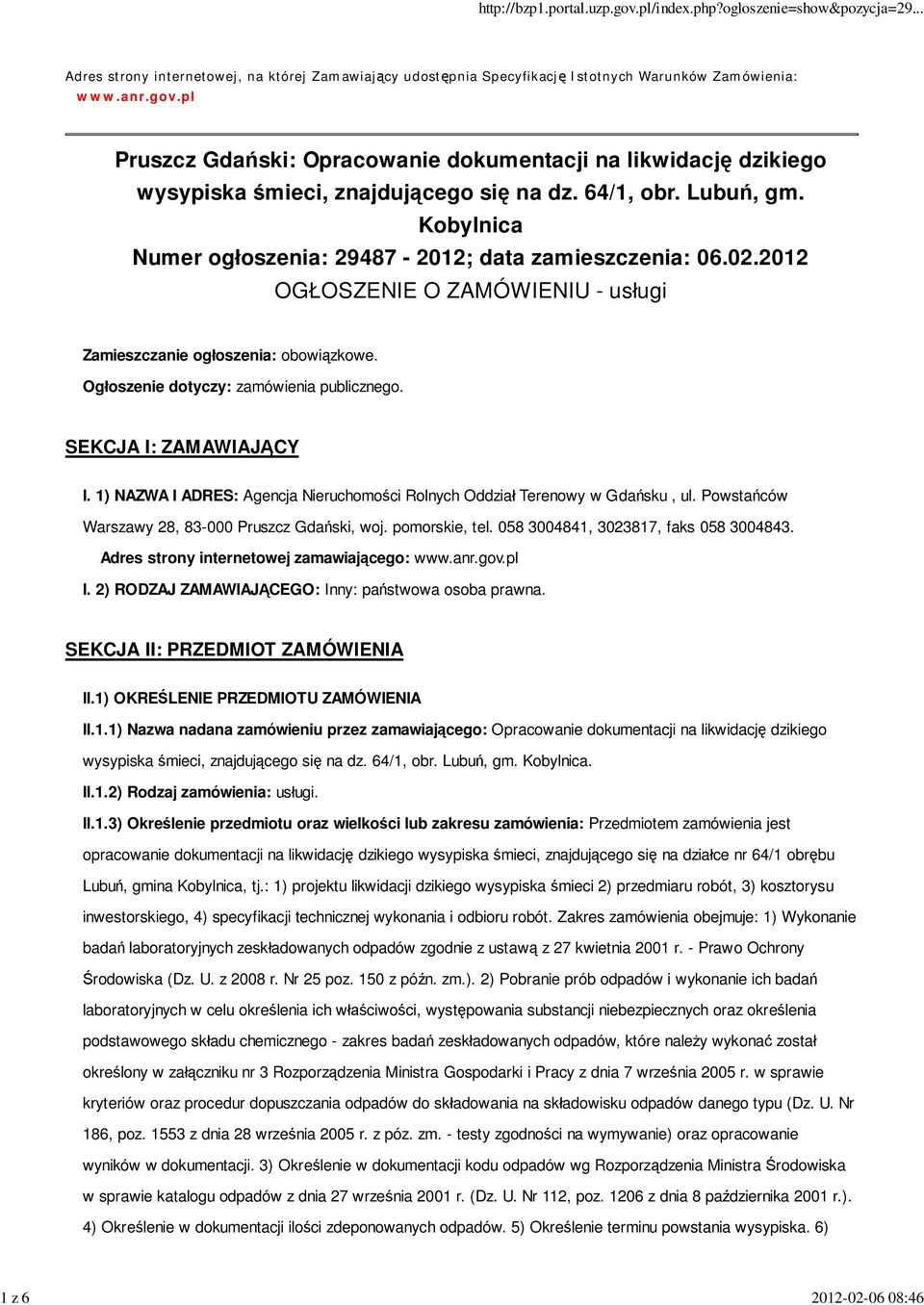 http://bzp1.portal.uzp.gov.pl/index.php?ogloszenie=show&pozycja=29...

Adres strony internetowej, na której Zamawiający udostępnia Specyfikację Istotnych Warunków Zamówienia: www.anr.gov.pl

Pruszcz Gdański: Opracowanie dokumentacji na likwidację dzikiego wysypiska śmieci, znajdującego się na dz. 64/1, obr. Lubuń, gm. Kobylnica
Numer ogłoszenia: 29487 - 2012; data zamieszczenia: 06.02.2012
OGŁOSZENIE O ZAMÓWIENIU - usługi

Zamieszczanie ogłoszenia: obowiązkowe.

Ogłoszenie dotyczy: zamówienia publicznego.

SEKCJA I: ZAMAWIAJĄCY

I. 1) NAZWA I ADRES: Agencja Nieruchomości Rolnych Oddział Terenowy w Gdańsku , ul. Powstańców Warszawy 28, 83-000 Pruszcz Gdański, woj. pomorskie, tel. 058 3004841, 3023817, faks 058 3004843.

Adres strony internetowej zamawiającego: www.anr.gov.pl

I. 2) RODZAJ ZAMAWIAJĄCEGO: Inny: państwowa osoba prawna.

SEKCJA II: PRZEDMIOT ZAMÓWIENIA

II.1) OKREŚLENIE PRZEDMIOTU ZAMÓWIENIA

II.1.1) Nazwa nadana zamówieniu przez zamawiającego: Opracowanie dokumentacji na likwidację dzikiego wysypiska śmieci, znajdującego się na dz. 64/1, obr. Lubuń, gm. Kobylnica.

II.1.2) Rodzaj zamówienia: usługi.

II.1.3) Określenie przedmiotu oraz wielkości lub zakresu zamówienia: Przedmiotem zamówienia jest opracowanie dokumentacji na likwidację dzikiego wysypiska śmieci, znajdującego się na działce nr 64/1 obrębu Lubuń, gmina Kobylnica, tj.: 1) projektu likwidacji dzikiego wysypiska śmieci 2) przedmiaru robót, 3) kosztorysu inwestorskiego, 4) specyfikacji technicznej wykonania i odbioru robót. Zakres zamówienia obejmuje: 1) Wykonanie badań laboratoryjnych zeskładowanych odpadów zgodnie z ustawą z 27 kwietnia 2001 r. - Prawo Ochrony Środowiska (Dz. U. z 2008 r. Nr 25 poz. 150 z późn. zm.). 2) Pobranie prób odpadów i wykonanie ich badań laboratoryjnych w celu określenia ich właściwości, występowania substancji niebezpiecznych oraz określenia podstawowego składu chemicznego - zakres badań zeskładowanych odpadów, które należy wykonać został określony w załączniku nr 3 Rozporządzenia Ministra Gospodarki i Pracy z dnia 7 września 2005 r. w sprawie kryteriów oraz procedur dopuszczania odpadów do składowania na składowisku odpadów danego typu (Dz. U. Nr 186, poz. 1553 z dnia 28 września 2005 r. z póz. zm. - testy zgodności na wymywanie) oraz opracowanie wyników w dokumentacji. 3) Określenie w dokumentacji kodu odpadów wg Rozporządzenia Ministra Środowiska w sprawie katalogu odpadów z dnia 27 września 2001 r. (Dz. U. Nr 112, poz. 1206 z dnia 8 października 2001 r.). 4) Określenie w dokumentacji ilości zdeponowanych odpadów. 5) Określenie terminu powstania wysypiska. 6)

1 z 6 2012-02-06 08:46